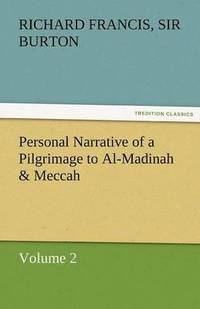 RICHARD FRANCIS, SIR BURTON

TREDITION CLASSICS

Personal Narrative of a Pilgrimage to Al-Madinah & Meccah

Volume 2